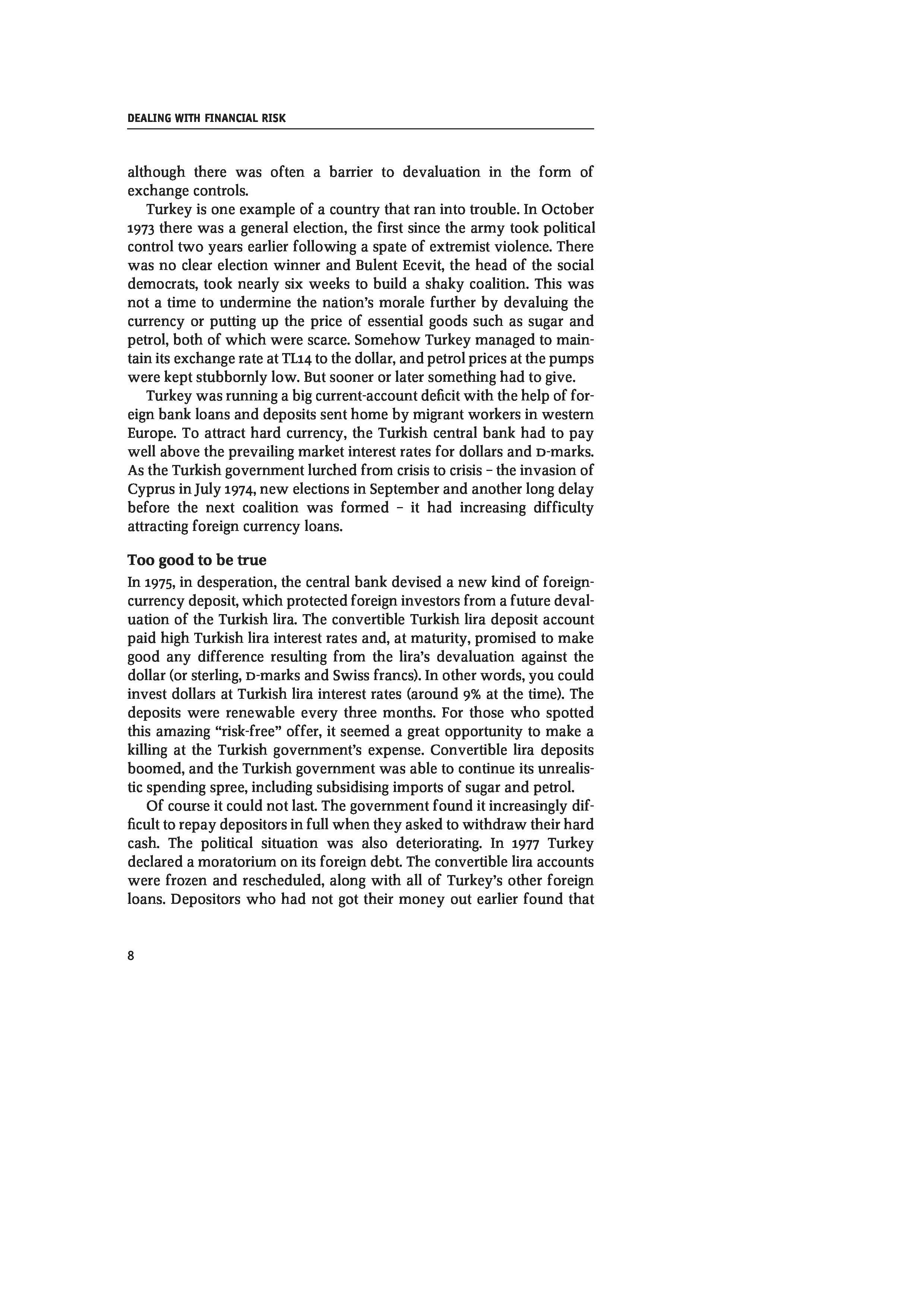 DEALING WITH FINANCIAL RISK

although there was often a barrier to devaluation in the form of exchange controls.

Turkey is one example of a country that ran into trouble. In October 1973 there was a general election, the first since the army took political control two years earlier following a spate of extremist violence. There was no clear election winner and Bulent Ecevit, the head of the social democrats, took nearly six weeks to build a shaky coalition. This was not a time to undermine the nation's morale further by devaluing the currency or putting up the price of essential goods such as sugar and petrol, both of which were scarce. Somehow Turkey managed to maintain its exchange rate at TL14 to the dollar, and petrol prices at the pumps were kept stubbornly low. But sooner or later something had to give.

Turkey was running a big current-account deficit with the help of foreign bank loans and deposits sent home by migrant workers in western Europe. To attract hard currency, the Turkish central bank had to pay well above the prevailing market interest rates for dollars and D-marks. As the Turkish government lurched from crisis to crisis – the invasion of Cyprus in July 1974, new elections in September and another long delay before the next coalition was formed – it had increasing difficulty attracting foreign currency loans.

Too good to be true
In 1975, in desperation, the central bank devised a new kind of foreign-currency deposit, which protected foreign investors from a future devaluation of the Turkish lira. The convertible Turkish lira deposit account paid high Turkish lira interest rates and, at maturity, promised to make good any difference resulting from the lira's devaluation against the dollar (or sterling, D-marks and Swiss francs). In other words, you could invest dollars at Turkish lira interest rates (around 9% at the time). The deposits were renewable every three months. For those who spotted this amazing "risk-free" offer, it seemed a great opportunity to make a killing at the Turkish government's expense. Convertible lira deposits boomed, and the Turkish government was able to continue its unrealistic spending spree, including subsidising imports of sugar and petrol.

Of course it could not last. The government found it increasingly difficult to repay depositors in full when they asked to withdraw their hard cash. The political situation was also deteriorating. In 1977 Turkey declared a moratorium on its foreign debt. The convertible lira accounts were frozen and rescheduled, along with all of Turkey's other foreign loans. Depositors who had not got their money out earlier found that

8